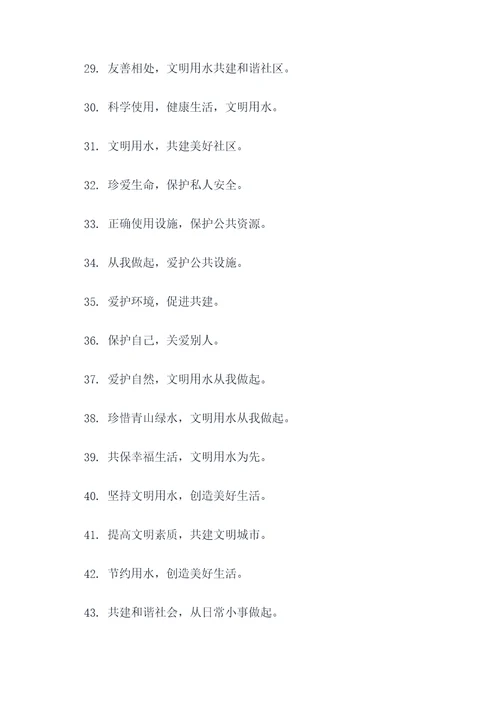 29. 友善相处，文明用水共建和谐社区。

30. 科学使用，健康生活，文明用水。

31. 文明用水，共建美好社区。

32. 珍爱生命，保护私人安全。

33. 正确使用设施，保护公共资源。

34. 从我做起，爱护公共设施。

35. 爱护环境，促进共建。

36. 保护自己，关爱别人。

37. 爱护自然，文明用水从我做起。

38. 珍惜青山绿水，文明用水从我做起。

39. 共保幸福生活，文明用水为先。

40. 坚持文明用水，创造美好生活。

41. 提高文明素质，共建文明城市。

42. 节约用水，创造美好生活。

43. 共建和谐社会，从日常小事做起。